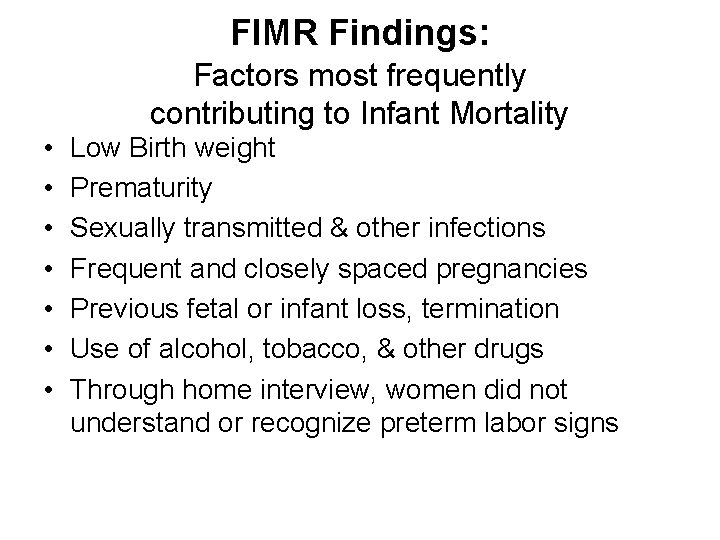 FIMR Findings:
Factors most frequently contributing to Infant Mortality

• Low Birth weight
• Prematurity
• Sexually transmitted & other infections
• Frequent and closely spaced pregnancies
• Previous fetal or infant loss, termination
• Use of alcohol, tobacco, & other drugs
• Through home interview, women did not understand or recognize preterm labor signs